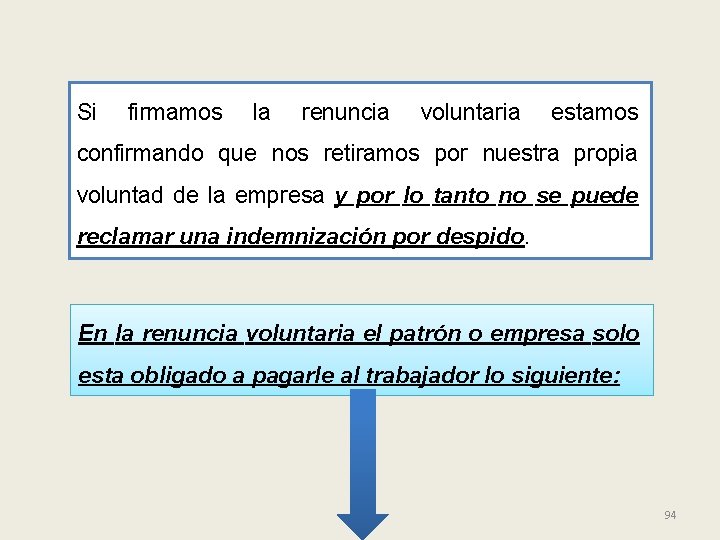 Si firmamos la renuncia voluntaria estamos confirmando que nos retiramos por nuestra propia voluntad de la empresa y por lo tanto no se puede reclamar una indemnización por despido.

En la renuncia voluntaria el patrón o empresa solo esta obligado a pagarle al trabajador lo siguiente:

94